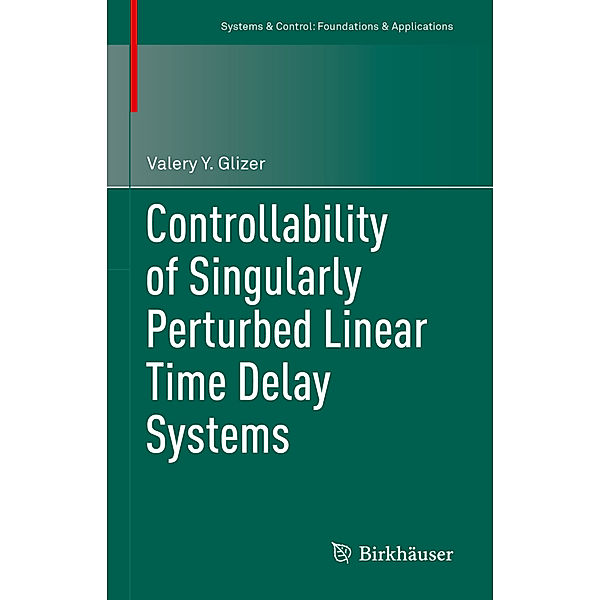 Systems & Control: Foundations & Applications

Valery Y. Glizer

Controllability of Singularly Perturbed Linear Time Delay Systems

Birkhäuser